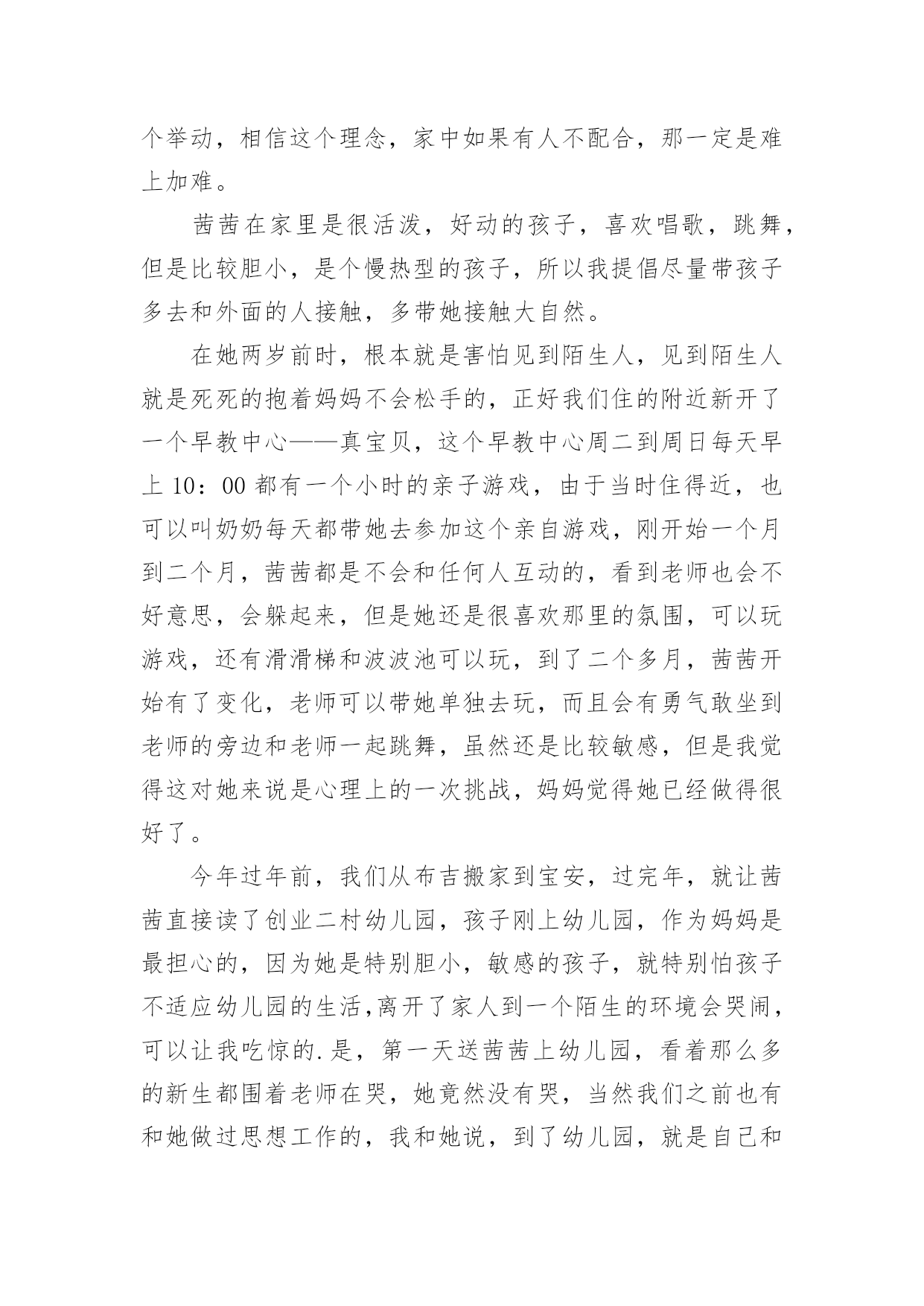 个举动，相信这个理念，家中如果有人不配合，那一定是难上加难。

茜茜在家里是很活泼，好动的孩子，喜欢唱歌，跳舞，但是比较胆小，是个慢热型的孩子，所以我提倡尽量带孩子多去和外面的人接触，多带她接触大自然。

在她两岁前时，根本就是害怕见到陌生人，见到陌生人就是死死的抱着妈妈不会松手的，正好我们住的附近新开了一个早教中心——真宝贝，这个早教中心周二到周日每天早上 10：00 都有一个小时的亲子游戏，由于当时住得近，也可以叫奶奶每天都带她去参加这个亲自游戏，刚开始一个月到二个月，茜茜都是不会和任何人互动的，看到老师也会不好意思，会躲起来，但是她还是很喜欢那里的氛围，可以玩游戏，还有滑滑梯和波波池可以玩，到了二个多月，茜茜开始有了变化，老师可以带她单独去玩，而且会有勇气敢坐到老师的旁边和老师一起跳舞，虽然还是比较敏感，但是我觉得这对她来说是心理上的一次挑战，妈妈觉得她已经做得很好了。

今年过年前，我们从布吉搬家到宝安，过完年，就让茜茜直接读了创业二村幼儿园，孩子刚上幼儿园，作为妈妈是最担心的，因为她是特别胆小，敏感的孩子，就特别怕孩子不适应幼儿园的生活,离开了家人到一个陌生的环境会哭闹，可以让我吃惊的.是，第一天送茜茜上幼儿园，看着那么多的新生都围着老师在哭，她竟然没有哭，当然我们之前也有和她做过思想工作的，我和她说，到了幼儿园，就是自己和